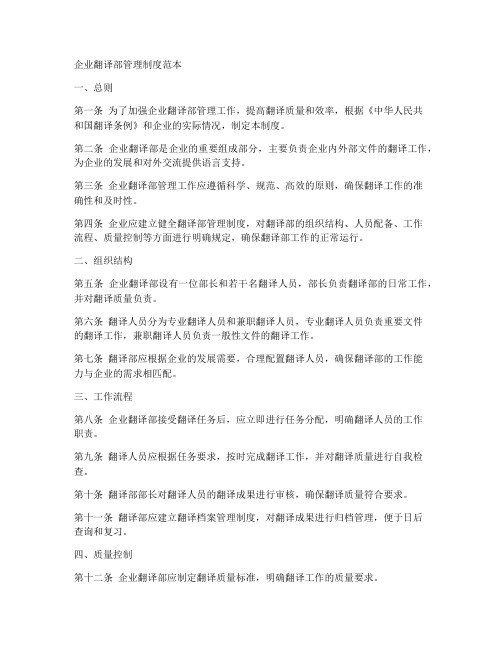 企业翻译部管理制度范本

一、总则

第一条 为了加强企业翻译部管理工作，提高翻译质量和效率，根据《中华人民共和国翻译条例》和企业的实际情况，制定本制度。

第二条 企业翻译部是企业的重要组成部分，主要负责企业内外部文件的翻译工作，为企业的发展和对外交流提供语言支持。

第三条 企业翻译部管理工作应遵循科学、规范、高效的原则，确保翻译工作的准确性和及时性。

第四条 企业应建立健全翻译部管理制度，对翻译部的组织结构、人员配备、工作流程、质量控制等方面进行明确规定，确保翻译部工作的正常运行。

二、组织结构

第五条 企业翻译部设有一位部长和若干名翻译人员，部长负责翻译部的日常工作，并对翻译质量负责。

第六条 翻译人员分为专业翻译人员和兼职翻译人员，专业翻译人员负责重要文件的翻译工作，兼职翻译人员负责一般性文件的翻译工作。

第七条 翻译部应根据企业的发展需要，合理配置翻译人员，确保翻译部的工作能力与企业的需求相匹配。

三、工作流程

第八条 企业翻译部接受翻译任务后，应立即进行任务分配，明确翻译人员的工作职责。

第九条 翻译人员应根据任务要求，按时完成翻译工作，并对翻译质量进行自我检查。

第十条 翻译部部长对翻译人员的翻译成果进行审核，确保翻译质量符合要求。

第十一条 翻译部应建立翻译档案管理制度，对翻译成果进行归档管理，便于日后查询和复习。

四、质量控制

第十二条 企业翻译部应制定翻译质量标准，明确翻译工作的质量要求。